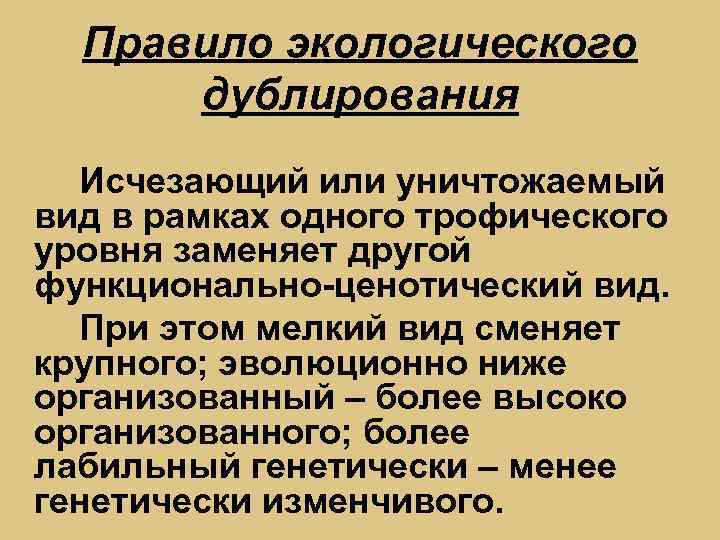 Правило экологического дублирования

Исчезающий или уничтожаемый вид в рамках одного трофического уровня заменяет другой функционально-ценотический вид.

При этом мелкий вид сменяет крупного; эволюционно ниже организованный – более высоко организованного; более лабильный генетически – менее генетически изменчивого.